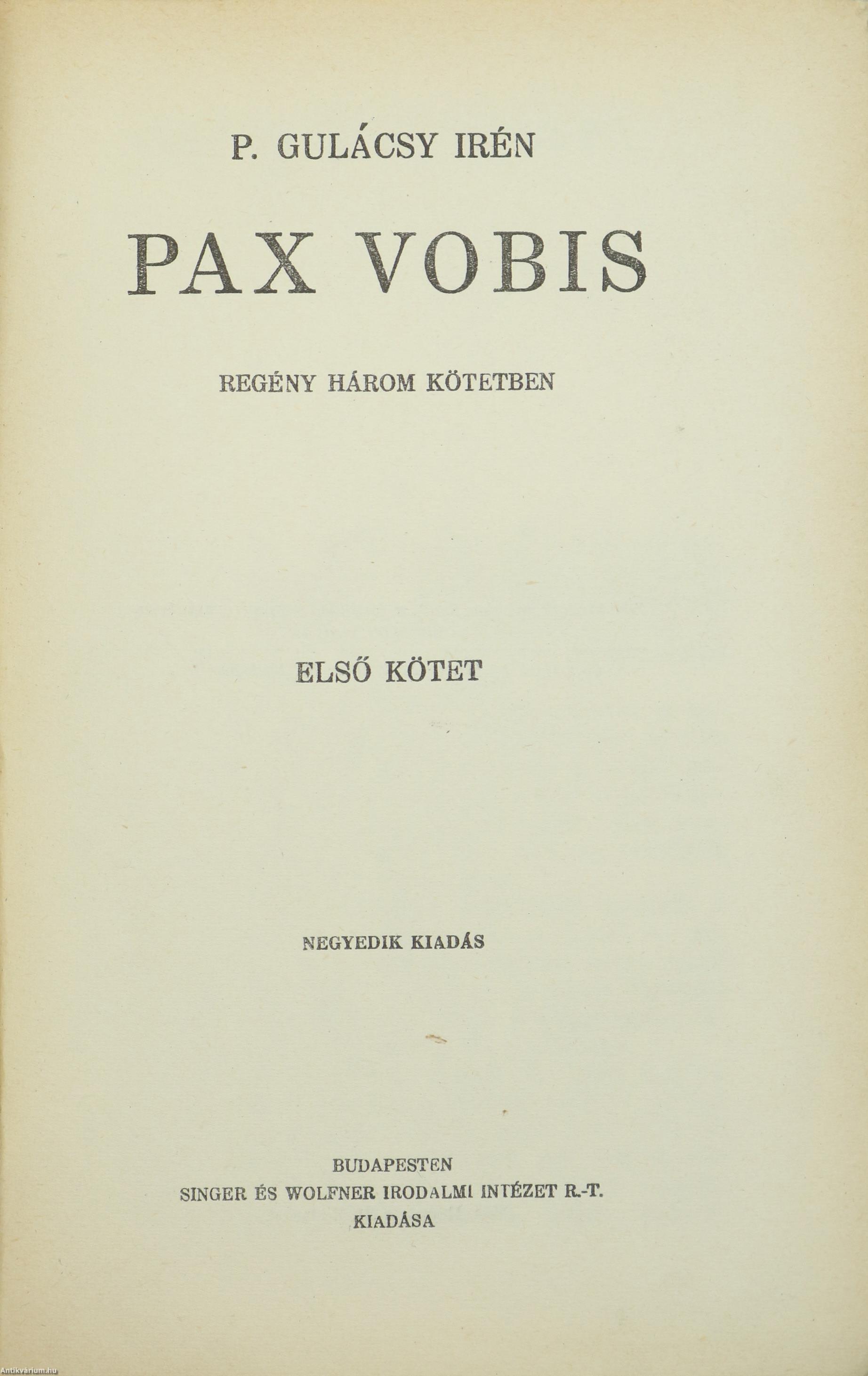 P. GULÁCSY IRÉN

PAX VOBIS

REGÉNY HÁROM KÖTETBEN

ELSŐ KÖTET

NEGYEDIK KIADÁS

BUDAPESTEN
SINGER ÉS WOLFNER IRODALMI INTÉZET R.-T.
KIADÁSA

Antikvárium.hu